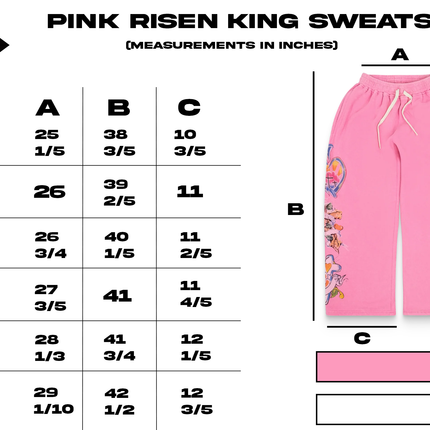 PINK RISEN KING SWEATS

(MEASUREMENTS IN INCHES)

| A | B | C |
|---|---|---|
| 25 1/5 | 38 3/5 | 10 3/5 |
| 26 | 39 2/5 | 11 |
| 26 3/4 | 40 1/5 | 11 2/5 |
| 27 3/5 | 41 | 11 4/5 |
| 28 1/3 | 41 3/4 | 12 1/5 |
| 29 1/10 | 42 1/2 | 12 3/5 |

A

B

C